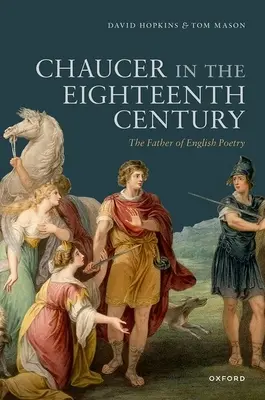 DAVID HOPKINS & TOM MASON

CHAUCER IN THE EIGHTEENTH CENTURY

The Father of English Poetry

OXFORD